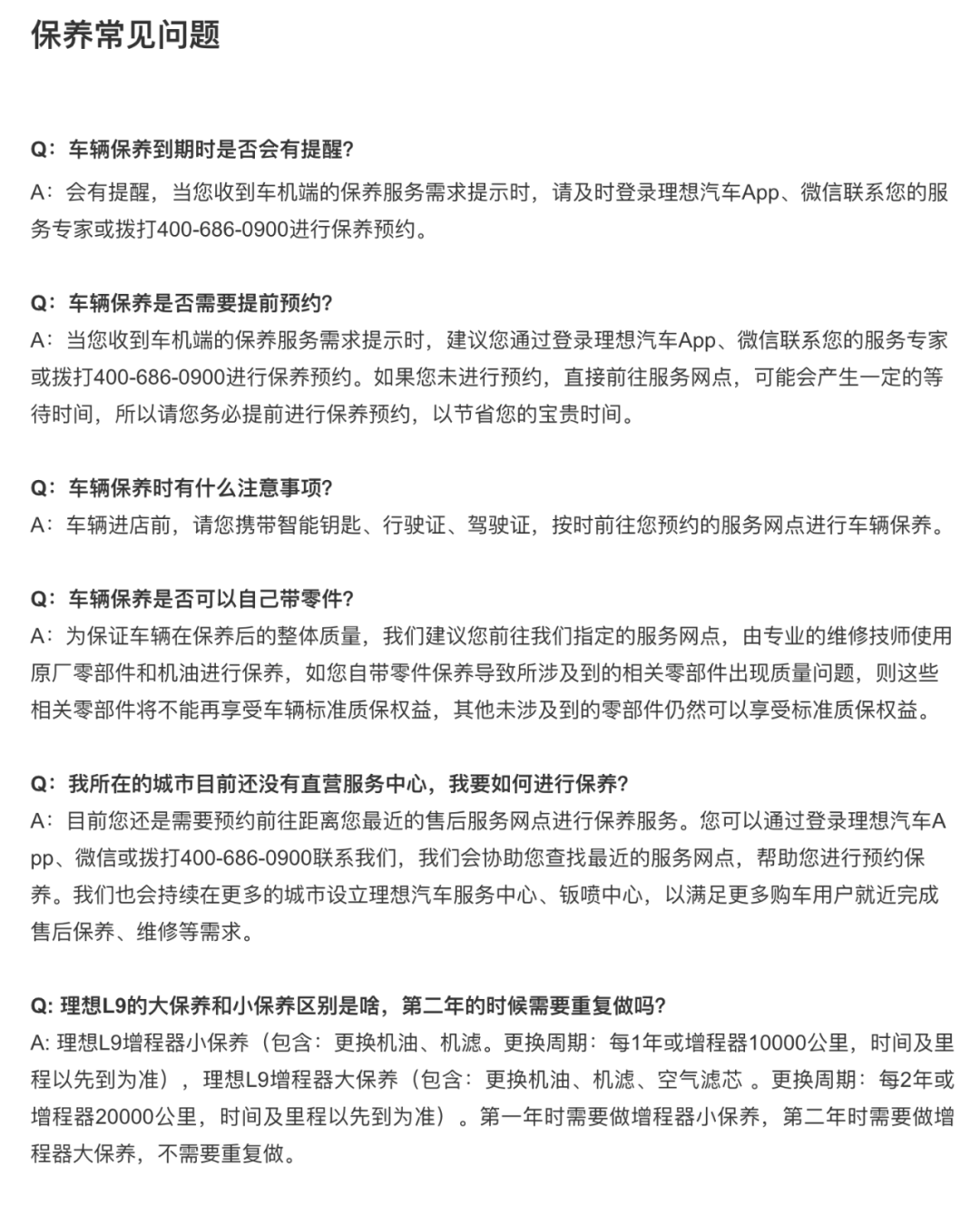 保养常见问题

Q：车辆保养到期时是否会有提醒?
A：会有提醒，当您收到车机端的保养服务需求提示时，请及时登录理想汽车App、微信联系您的服务专家或拨打400-686-0900进行保养预约。

Q：车辆保养是否需要提前预约?
A：当您收到车机端的保养服务需求提示时，建议您通过登录理想汽车App、微信联系您的服务专家或拨打400-686-0900进行保养预约。如果您未进行预约，直接前往服务网点，可能会产生一定的等待时间，所以请您务必提前进行保养预约，以节省您的宝贵时间。

Q：车辆保养时有什么注意事项?
A：车辆进店前，请您携带智能钥匙、行驶证、驾驶证，按时前往您预约的服务网点进行车辆保养。

Q：车辆保养是否可以自己带零件?
A：为保证车辆在保养后的整体质量，我们建议您前往我们指定的服务网点，由专业的维修技师使用原厂零部件和机油进行保养，如您自带零件保养导致所涉及到的相关零部件出现质量问题，则这些相关零部件将不能再享受车辆标准质保权益，其他未涉及到的零部件仍然可以享受标准质保权益。

Q：我所在的城市目前还没有直营服务中心，我要如何进行保养?
A：目前您还是需要预约前往距离您最近的售后服务网点进行保养服务。您可以通过登录理想汽车App、微信或拨打400-686-0900联系我们，我们会协助您查找最近的服务网点，帮助您进行预约保养。我们也会持续在更多的城市设立理想汽车服务中心、钣喷中心，以满足更多购车用户就近完成售后保养、维修等需求。

Q: 理想L9的大保养和小保养区别是啥，第二年的时候需要重复做吗?
A: 理想L9增程器小保养（包含：更换机油、机滤。更换周期：每1年或增程器10000公里，时间及里程以先到为准），理想L9增程器大保养（包含：更换机油、机滤、空气滤芯 。更换周期：每2年或增程器20000公里，时间及里程以先到为准）。第一年时需要做增程器小保养，第二年时需要做增程器大保养，不需要重复做。